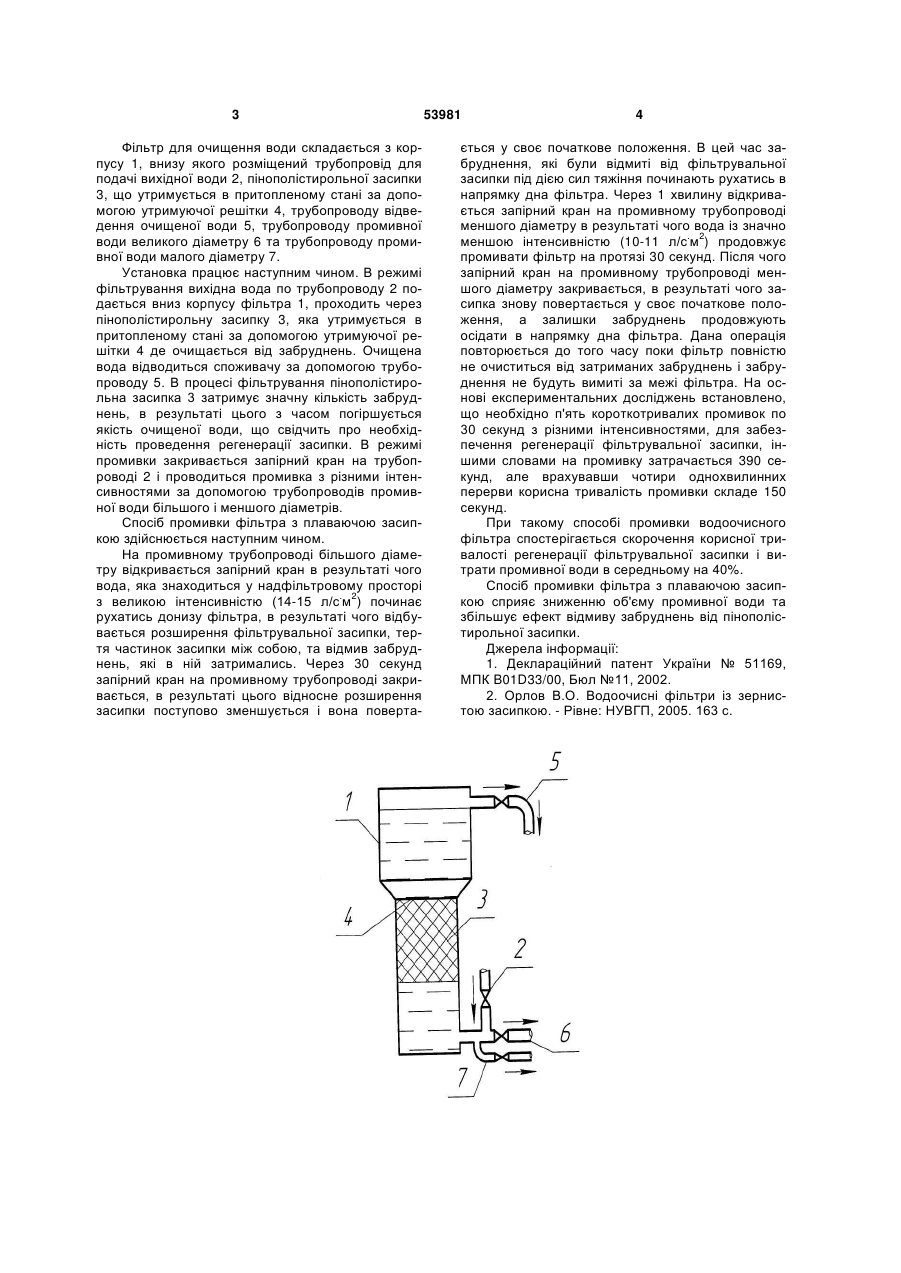 3

53981

4

Фільтр для очищення води складається з корпусу 1, внизу якого розміщений трубопровід для подачі вихідної води 2, пінополістирольної засипки 3, що утримується в притопленому стані за допомогою утримуючої решітки 4, трубопроводу відведення очищеної води 5, трубопроводу промивної води великого діаметру 6 та трубопроводу промивної води малого діаметру 7.

Установка працює наступним чином. В режимі фільтрування вихідна вода по трубопроводу 2 подається вниз корпусу фільтра 1, проходить через пінополістирольну засипку 3, яка утримується в притопленому стані за допомогою утримуючої решітки 4 де очищається від забруднень. Очищена вода відводиться споживачу за допомогою трубопроводу 5. В процесі фільтрування пінополістирольна засипка 3 затримує значну кількість забруднень, в результаті цього з часом погіршується якість очищеної води, що свідчить про необхідність проведення регенерації засипки. В режимі промивки закривається запірний кран на трубопроводі 2 і проводиться промивка з різними інтенсивностями за допомогою трубопроводів промивної води більшого і меншого діаметрів.

Спосіб промивки фільтра з плаваючою засипкою здійснюється наступним чином.

На промивному трубопроводі більшого діаметру відкривається запірний кран в результаті чого вода, яка знаходиться у надфільтровому просторі з великою інтенсивністю (14-15 л/с·м$^2$) починає рухатись донизу фільтра, в результаті чого відбувається розширення фільтрувальної засипки, тертя частинок засипки між собою, та відмив забруднень, які в ній затримались. Через 30 секунд запірний кран на промивному трубопроводі закривається, в результаті цього відносне розширення засипки поступово зменшується і вона повертається у своє початкове положення. В цей час забруднення, які були відмиті від фільтрувальної засипки під дією сил тяжіння починають рухатись в напрямку дна фільтра. Через 1 хвилину відкривається запірний кран на промивному трубопроводі меншого діаметру в результаті чого вода із значно меншою інтенсивністю (10-11 л/с·м$^2$) продовжує промивати фільтр на протязі 30 секунд. Після чого запірний кран на промивному трубопроводі меншого діаметру закривається, в результаті чого засипка знову повертається у своє початкове положення, а залишки забруднень продовжують осідати в напрямку дна фільтра. Дана операція повторюється до того часу поки фільтр повністю не очиститься від затриманих забруднень і забруднення не будуть вимиті за межі фільтра. На основі експериментальних досліджень встановлено, що необхідно п'ять короткотривалих промивок по 30 секунд з різними інтенсивностями, для забезпечення регенерації фільтрувальної засипки, іншими словами на промивку затрачається 390 секунд, але врахувавши чотири однохвилинних перерви корисна тривалість промивки складе 150 секунд.

При такому способі промивки водоочисного фільтра спостерігається скорочення корисної тривалості регенерації фільтрувальної засипки і витрати промивної води в середньому на 40%.

Спосіб промивки фільтра з плаваючою засипкою сприяє зниженню об'єму промивної води та збільшує ефект відмиву забруднень від пінополістирольної засипки.

Джерела інформації:

1. Деклараційний патент України № 51169, МПК B01D33/00, Бюл №11, 2002.

2. Орлов В.О. Водоочисні фільтри із зернистою засипкою. - Рівне: НУВГП, 2005. 163 с.

1
5
4
3
2
6
7